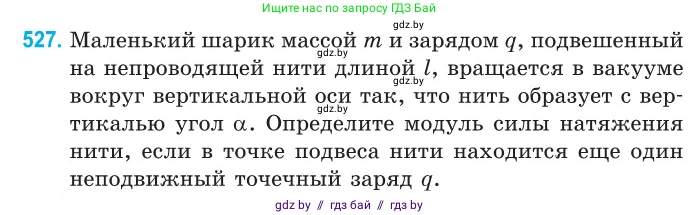 Ищите нас по запросу ГДЗ Бай

gdz.by

527. Маленький шарик массой $m$ и зарядом $q$, подвешенный на непроводящей нити длиной $l$, вращается в вакууме вокруг вертикальной оси так, что нить образует с вертикалью угол $\alpha$. Определите модуль силы натяжения нити, если в точке подвеса нити находится еще один неподвижный точечный заряд $q$.

gdz.by
gdz.by
gdz.by

gdz by // гдз бай // гдз by